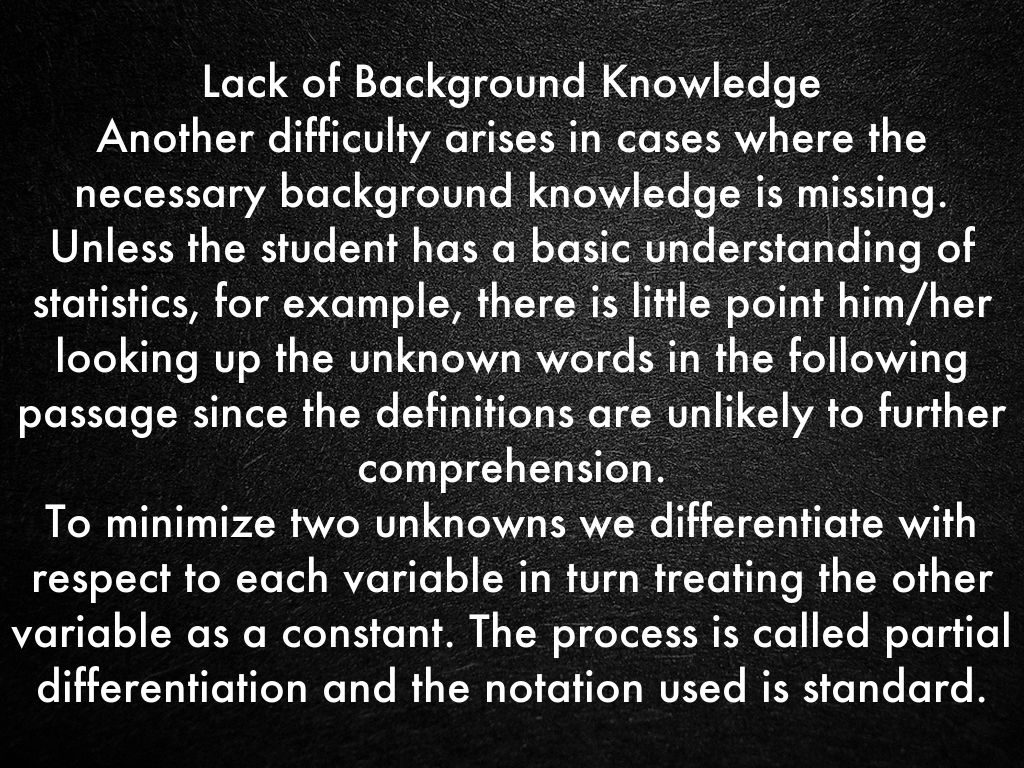 Lack of Background Knowledge

Another difficulty arises in cases where the necessary background knowledge is missing. Unless the student has a basic understanding of statistics, for example, there is little point him/her looking up the unknown words in the following passage since the definitions are unlikely to further comprehension.

To minimize two unknowns we differentiate with respect to each variable in turn treating the other variable as a constant. The process is called partial differentiation and the notation used is standard.